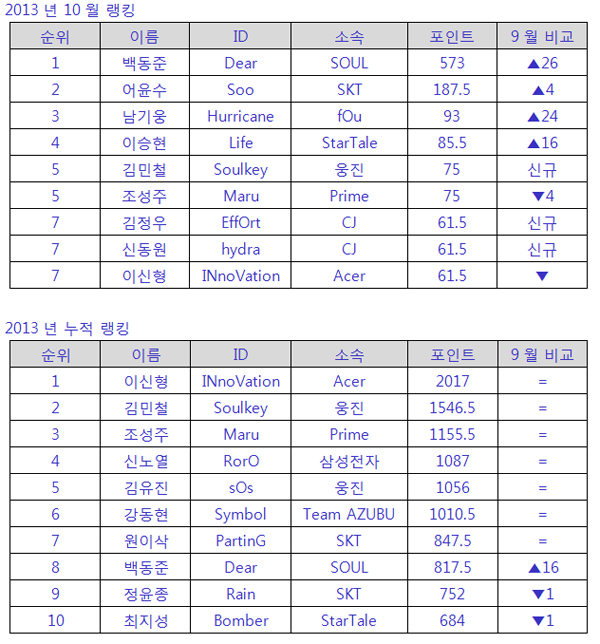 2013 년 10 월 랭킹

| 순위 | 이름 | ID | 소속 | 포인트 | 9 월 비교 |
|---|---|---|---|---|---|
| 1 | 백동준 | Dear | SOUL | 573 | ▲26 |
| 2 | 어윤수 | Soo | SKT | 187.5 | ▲4 |
| 3 | 남기웅 | Hurricane | fOu | 93 | ▲24 |
| 4 | 이승현 | Life | StarTale | 85.5 | ▲16 |
| 5 | 김민철 | Soulkey | 웅진 | 75 | 신규 |
| 5 | 조성주 | Maru | Prime | 75 | ▼4 |
| 7 | 김정우 | EffOrt | CJ | 61.5 | 신규 |
| 7 | 신동원 | hydra | CJ | 61.5 | 신규 |
| 7 | 이신형 | INnoVation | Acer | 61.5 | ▼ |

2013 년 누적 랭킹

| 순위 | 이름 | ID | 소속 | 포인트 | 9 월 비교 |
|---|---|---|---|---|---|
| 1 | 이신형 | INnoVation | Acer | 2017 | = |
| 2 | 김민철 | Soulkey | 웅진 | 1546.5 | = |
| 3 | 조성주 | Maru | Prime | 1155.5 | = |
| 4 | 신노열 | RorO | 삼성전자 | 1087 | = |
| 5 | 김유진 | sOs | 웅진 | 1056 | = |
| 6 | 강동현 | Symbol | Team AZUBU | 1010.5 | = |
| 7 | 원이삭 | PartinG | SKT | 847.5 | = |
| 8 | 백동준 | Dear | SOUL | 817.5 | ▲16 |
| 9 | 정윤종 | Rain | SKT | 752 | ▼1 |
| 10 | 최지성 | Bomber | StarTale | 684 | ▼1 |